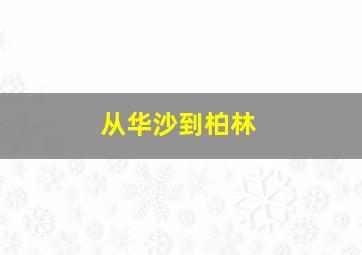 从华沙到柏林